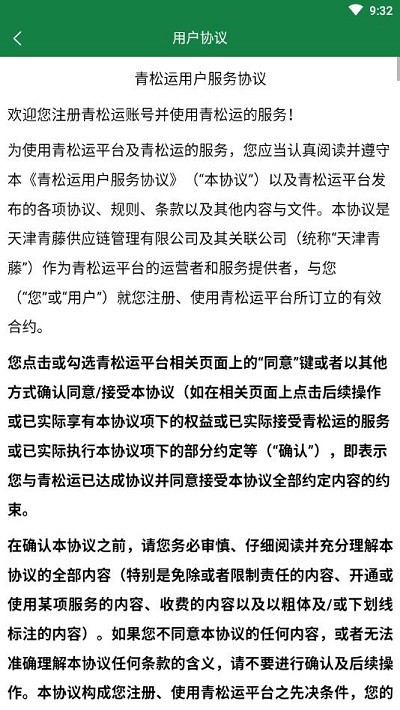 9:32

用户协议

青松运用户服务协议

欢迎您注册青松运账号并使用青松运的服务！

为使用青松运平台及青松运的服务，您应当认真阅读并遵守本《青松运用户服务协议》（“本协议”）以及青松运平台发布的各项协议、规则、条款以及其他内容与文件。本协议是天津青藤供应链管理有限公司及其关联公司（统称“天津青藤”）作为青松运平台的运营者和服务提供者，与您（“您”或“用户”）就您注册、使用青松运平台所订立的有效合约。

您点击或勾选青松运平台相关页面上的“同意”键或者以其他方式确认同意/接受本协议（如在相关页面上点击后续操作或已实际享有本协议项下的权益或已实际接受青松运的服务或已实际执行本协议项下的部分约定等（“确认”），即表示您与青松运已达成协议并同意接受本协议全部约定内容的约束。

在确认本协议之前，请您务必审慎、仔细阅读并充分理解本协议的全部内容（特别是免除或者限制责任的内容、开通或使用某项服务的内容、收费的内容以及以粗体及/或下划线标注的内容）。如果您不同意本协议的任何内容，或者无法准确理解本协议任何条款的含义，请不要进行确认及后续操作。本协议构成您注册、使用青松运平台之先决条件，您的